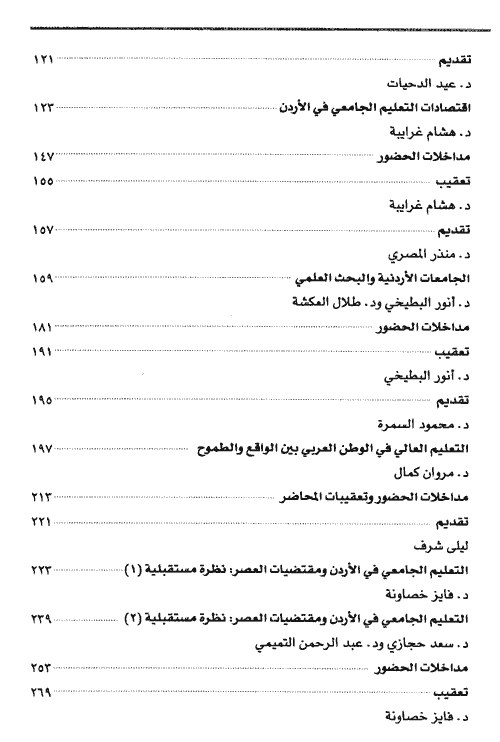 تقديم ١٢١
د. عيد الدحيات
اقتصادات التعليم الجامعي في الأردن ١٢٣
د. هشام غرايبة
مداخلات الحضور ١٤٧
تعقيب ١٥٥
د. هشام غرايبة
تقديم ١٥٧
د. منذر المصري
الجامعات الأردنية والبحث العلمي ١٥٩
د. أنور البطيخي ود. طلال المكشة
مداخلات الحضور ١٨١
تعقيب ١٩١
د. أنور البطيخي
تقديم ١٩٥
د. محمود السمرة
التعليم العالي في الوطن العربي بين الواقع والطموح ١٩٧
د. مروان كمال
مداخلات الحضور وتعقيبات المحاضر ٢١٣
تقديم ٢٢١
ليلى شرف
التعليم الجامعي في الأردن ومقتضيات العصر: نظرة مستقبلية (١) ٢٢٣
د. فايز خصاونة
التعليم الجامعي في الأردن ومقتضيات العصر: نظرة مستقبلية (٢) ٢٣٩
د. سعد حجازي ود. عبد الرحمن التميمي
مداخلات الحضور ٢٥٣
تعقيب ٢٦٩
د. فايز خصاونة